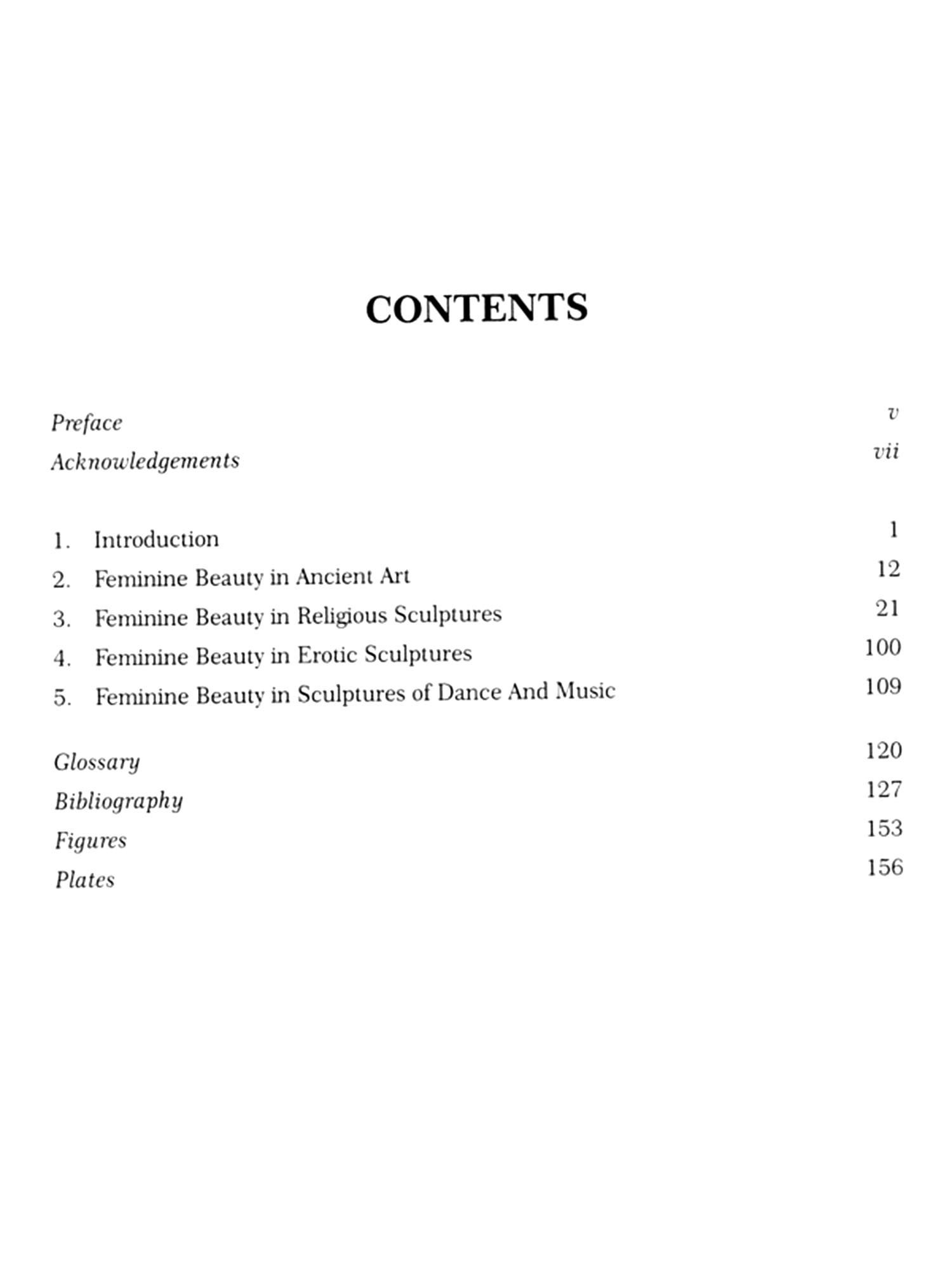 CONTENTS

Preface v
Acknowledgements vii

1. Introduction 1
2. Feminine Beauty in Ancient Art 12
3. Feminine Beauty in Religious Sculptures 21
4. Feminine Beauty in Erotic Sculptures 100
5. Feminine Beauty in Sculptures of Dance And Music 109

Glossary 120
Bibliography 127
Figures 153
Plates 156